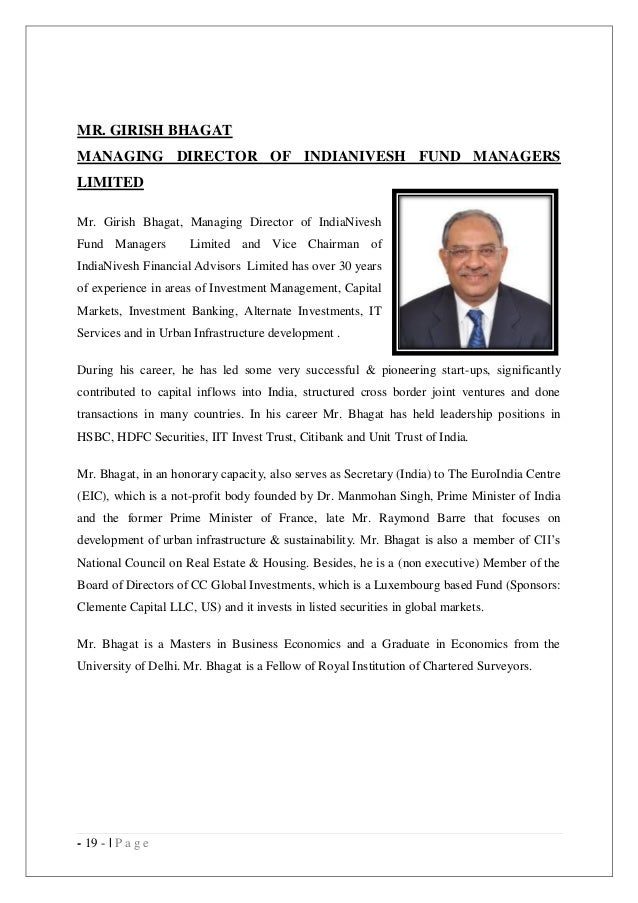 MR. GIRISH BHAGAT
MANAGING DIRECTOR OF INDIANIVESH FUND MANAGERS LIMITED

Mr. Girish Bhagat, Managing Director of IndiaNivesh Fund Managers Limited and Vice Chairman of IndiaNivesh Financial Advisors Limited has over 30 years of experience in areas of Investment Management, Capital Markets, Investment Banking, Alternate Investments, IT Services and in Urban Infrastructure development .

During his career, he has led some very successful & pioneering start-ups, significantly contributed to capital inflows into India, structured cross border joint ventures and done transactions in many countries. In his career Mr. Bhagat has held leadership positions in HSBC, HDFC Securities, IIT Invest Trust, Citibank and Unit Trust of India.

Mr. Bhagat, in an honorary capacity, also serves as Secretary (India) to The EuroIndia Centre (EIC), which is a not-profit body founded by Dr. Manmohan Singh, Prime Minister of India and the former Prime Minister of France, late Mr. Raymond Barre that focuses on development of urban infrastructure & sustainability. Mr. Bhagat is also a member of CII's National Council on Real Estate & Housing. Besides, he is a (non executive) Member of the Board of Directors of CC Global Investments, which is a Luxembourg based Fund (Sponsors: Clemente Capital LLC, US) and it invests in listed securities in global markets.

Mr. Bhagat is a Masters in Business Economics and a Graduate in Economics from the University of Delhi. Mr. Bhagat is a Fellow of Royal Institution of Chartered Surveyors.

- 19 - | P a g e